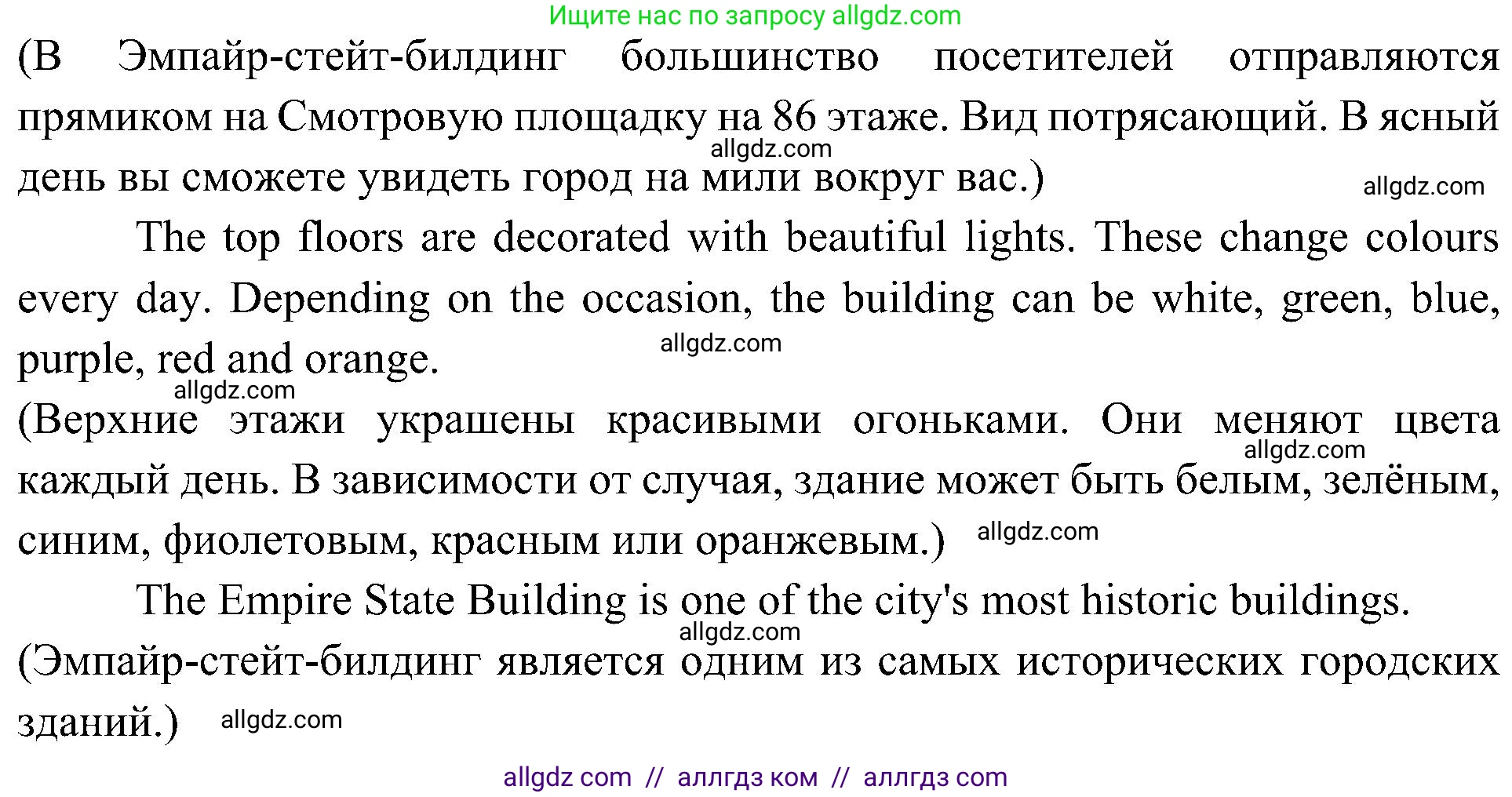 Ищите нас по запросу allgdz.com

(В Эмпайр-стейт-билдинг большинство посетителей отправляются прямиком на Смотровую площадку на 86 этаже. Вид потрясающий. В ясный день вы сможете увидеть город на мили вокруг вас.)

allgdz.com

allgdz.com

The top floors are decorated with beautiful lights. These change colours every day. Depending on the occasion, the building can be white, green, blue, purple, red and orange.

allgdz.com

allgdz.com

(Верхние этажи украшены красивыми огоньками. Они меняют цвета каждый день. В зависимости от случая, здание может быть белым, зелёным, синим, фиолетовым, красным или оранжевым.)

allgdz.com

allgdz.com

The Empire State Building is one of the city's most historic buildings.

allgdz.com

(Эмпайр-стейт-билдинг является одним из самых исторических городских зданий.)

allgdz.com

allgdz com // аллгдз ком // аллгдз com